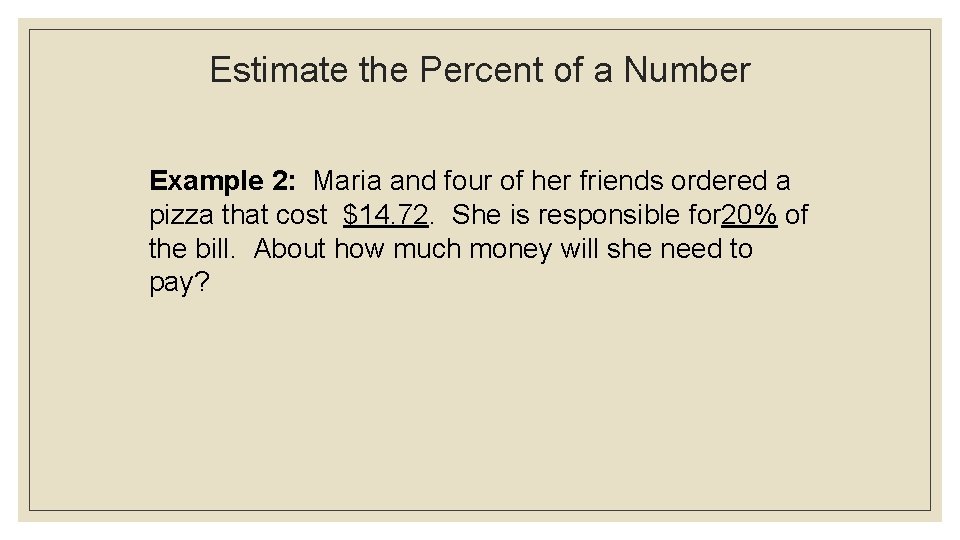 Estimate the Percent of a Number

Example 2: Maria and four of her friends ordered a pizza that cost $14.72. She is responsible for20% of the bill. About how much money will she need to pay?